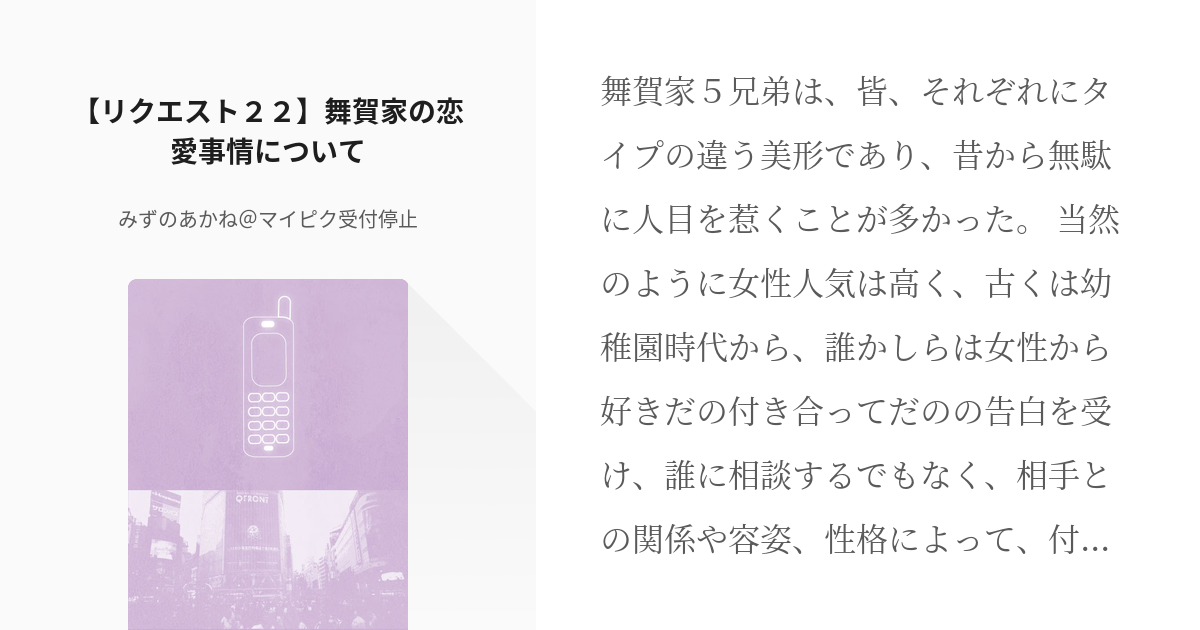 【リクエスト２２】舞賀家の恋愛事情について

みずのあかね@マイピク受付停止

QFRONT

舞賀家５兄弟は、皆、それぞれにタイプの違う美形であり、昔から無駄に人目を惹くことが多かった。 当然のように女性人気は高く、古くは幼稚園時代から、誰かしらは女性から好きだの付き合ってだのの告白を受け、誰に相談するでもなく、相手との関係や容姿、性格によって、付…